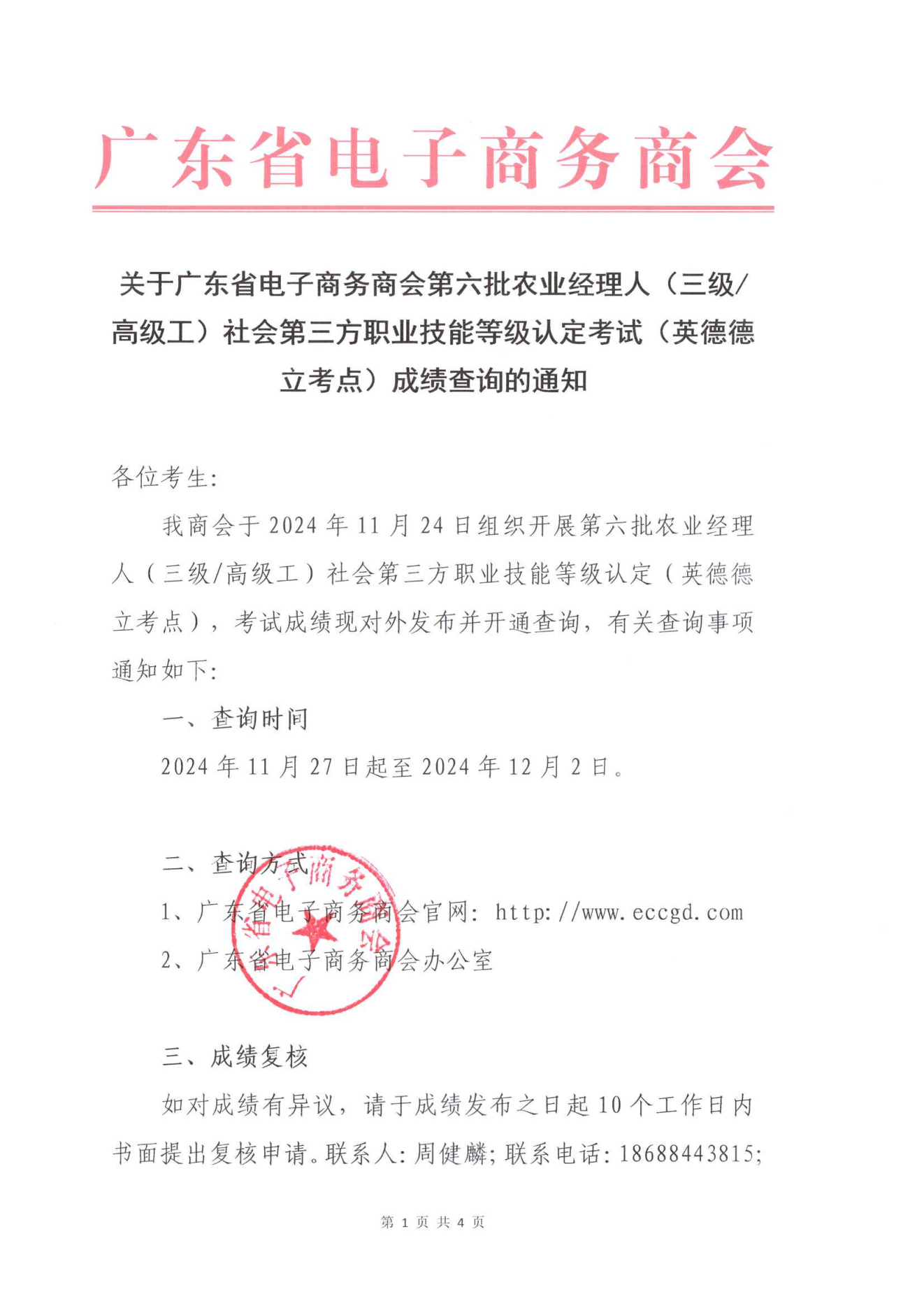 广东省电子商务商会

关于广东省电子商务商会第六批农业经理人（三级/高级工）社会第三方职业技能等级认定考试（英德德立考点）成绩查询的通知

各位考生:

我商会于 2024 年 11 月 24 日组织开展第六批农业经理人（三级/高级工）社会第三方职业技能等级认定（英德德立考点），考试成绩现对外发布并开通查询，有关查询事项通知如下:

一、查询时间

2024 年 11 月 27 日起至 2024 年 12 月 2 日。

二、查询方式

1、广东省电子商务商会官网: http://www.eccgd.com

2、广东省电子商务商会办公室

广东省电子商务商会

三、成绩复核

如对成绩有异议，请于成绩发布之日起 10 个工作日内书面提出复核申请。联系人: 周健麟; 联系电话: 18688443815;

第 1 页 共 4 页